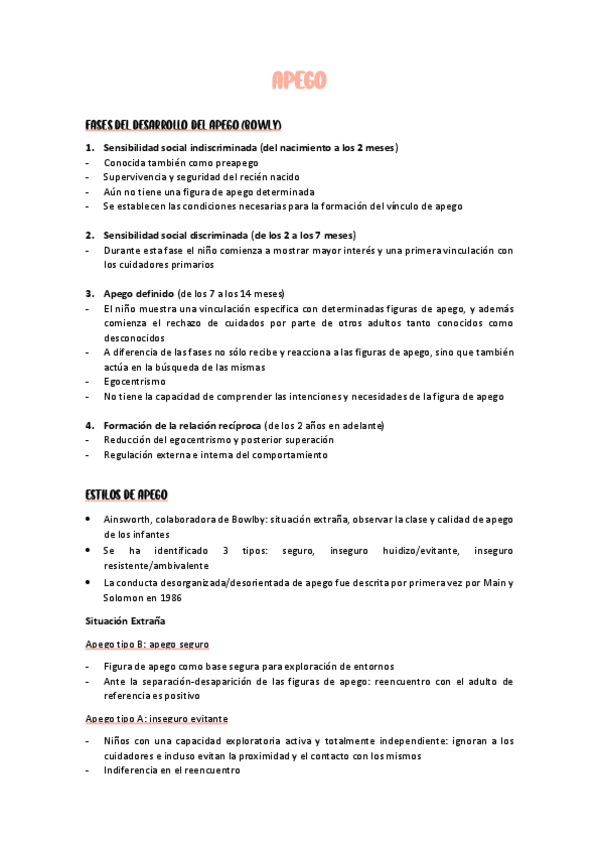 APEGO

FASES DEL DESARROLLO DEL APEGO (BOWLY)

1. Sensibilidad social indiscriminada (del nacimiento a los 2 meses)
- Conocida también como preapego
- Supervivencia y seguridad del recién nacido
- Aún no tiene una figura de apego determinada
- Se establecen las condiciones necesarias para la formación del vínculo de apego

2. Sensibilidad social discriminada (de los 2 a los 7 meses)
- Durante esta fase el niño comienza a mostrar mayor interés y una primera vinculación con los cuidadores primarios

3. Apego definido (de los 7 a los 14 meses)
- El niño muestra una vinculación específica con determinadas figuras de apego, y además comienza el rechazo de cuidados por parte de otros adultos tanto conocidos como desconocidos
- A diferencia de las fases no sólo recibe y reacciona a las figuras de apego, sino que también actúa en la búsqueda de las mismas
- Egocentrismo
- No tiene la capacidad de comprender las intenciones y necesidades de la figura de apego

4. Formación de la relación recíproca (de los 2 años en adelante)
- Reducción del egocentrismo y posterior superación
- Regulación externa e interna del comportamiento

ESTILOS DE APEGO

• Ainsworth, colaboradora de Bowlby: situación extraña, observar la clase y calidad de apego de los infantes
• Se ha identificado 3 tipos: seguro, inseguro huidizo/evitante, inseguro resistente/ambivalente
• La conducta desorganizada/desorientada de apego fue descrita por primera vez por Main y Solomon en 1986

Situación Extraña

Apego tipo B: apego seguro

- Figura de apego como base segura para exploración de entornos
- Ante la separación-desaparición de las figuras de apego: reencuentro con el adulto de referencia es positivo

Apego tipo A: inseguro evitante

- Niños con una capacidad exploratoria activa y totalmente independiente: ignoran a los cuidadores e incluso evitan la proximidad y el contacto con los mismos
- Indiferencia en el reencuentro